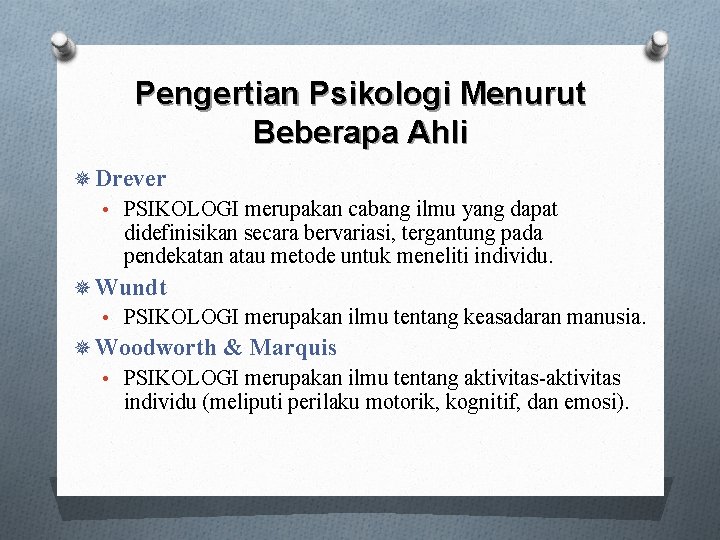 Pengertian Psikologi Menurut Beberapa Ahli

Drever

• PSIKOLOGI merupakan cabang ilmu yang dapat didefinisikan secara bervariasi, tergantung pada pendekatan atau metode untuk meneliti individu.

Wundt

• PSIKOLOGI merupakan ilmu tentang keasadaran manusia.

Woodworth & Marquis

• PSIKOLOGI merupakan ilmu tentang aktivitas-aktivitas individu (meliputi perilaku motorik, kognitif, dan emosi).